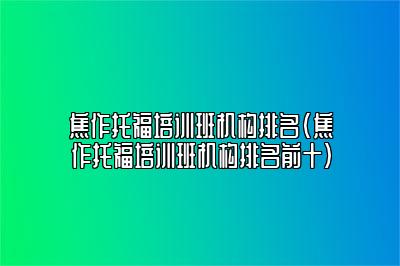 焦作托福培训班机构排名(焦作托福培训班机构排名前十)